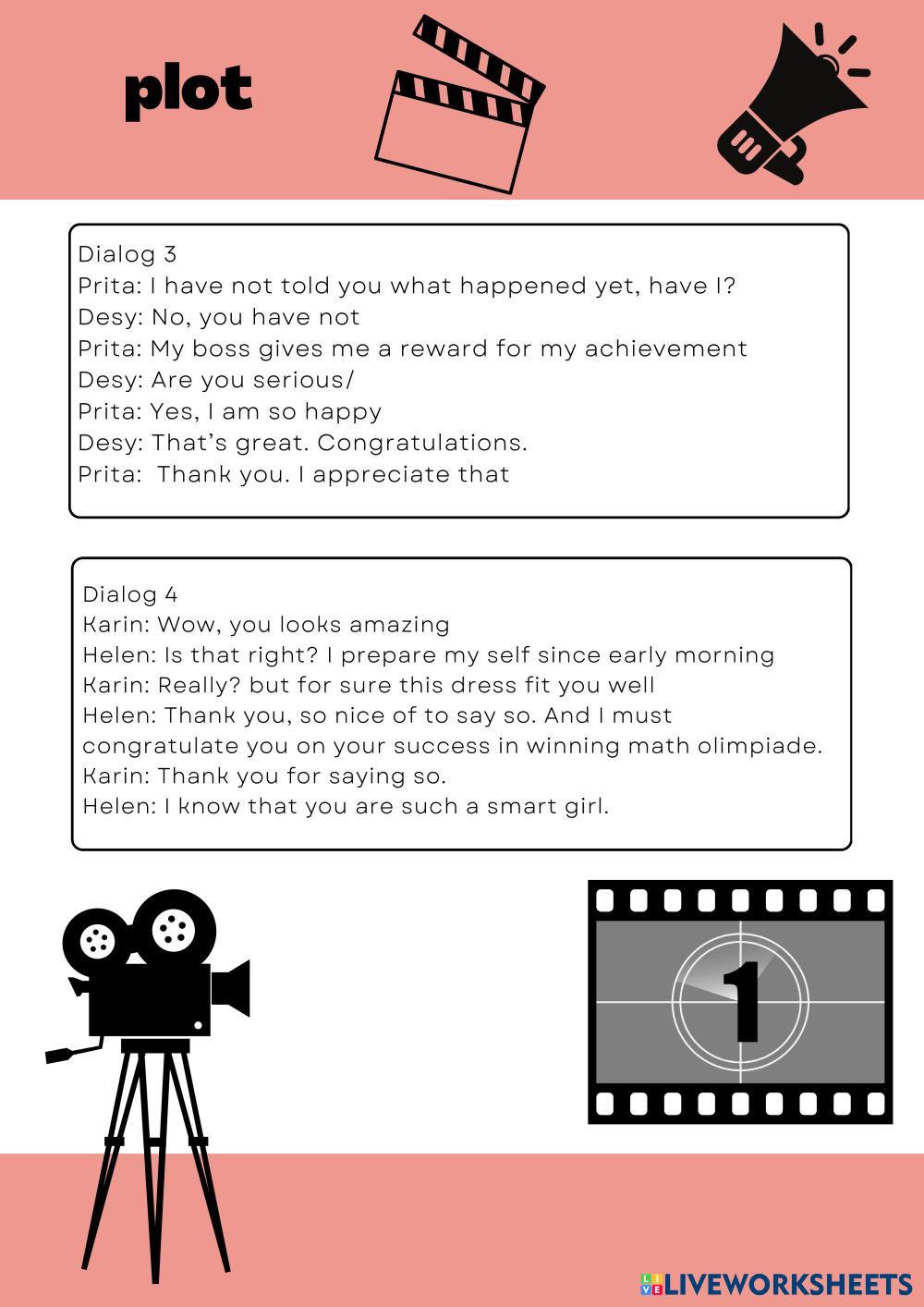 plot

Dialog 3
Prita: I have not told you what happened yet, have I?
Desy: No, you have not
Prita: My boss gives me a reward for my achievement
Desy: Are you serious/
Prita: Yes, I am so happy
Desy: That's great. Congratulations.
Prita: Thank you. I appreciate that

Dialog 4
Karin: Wow, you looks amazing
Helen: Is that right? I prepare my self since early morning
Karin: Really? but for sure this dress fit you well
Helen: Thank you, so nice of to say so. And I must congratulate you on your success in winning math olimpiade.
Karin: Thank you for saying so.
Helen: I know that you are such a smart girl.

1

LIVEWORKSHEETS